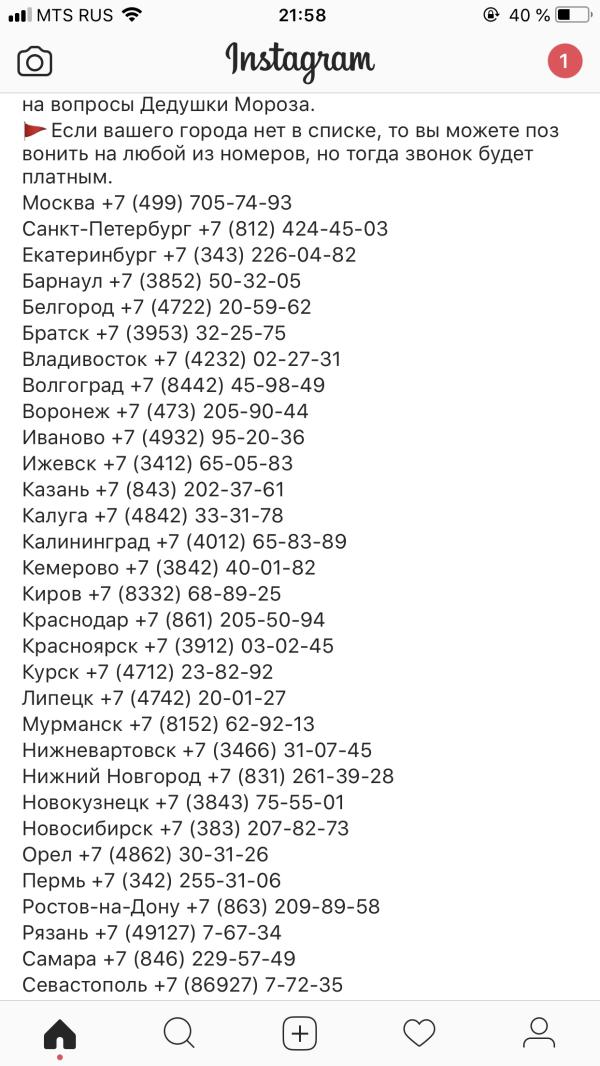 MTS RUS 21:58 40 %

Instagram

1

на вопросы Дедушки Мороза.
Если вашего города нет в списке, то вы можете позвонить на любой из номеров, но тогда звонок будет платным.
Москва +7 (499) 705-74-93
Санкт-Петербург +7 (812) 424-45-03
Екатеринбург +7 (343) 226-04-82
Барнаул +7 (3852) 50-32-05
Белгород +7 (4722) 20-59-62
Братск +7 (3953) 32-25-75
Владивосток +7 (4232) 02-27-31
Волгоград +7 (8442) 45-98-49
Воронеж +7 (473) 205-90-44
Иваново +7 (4932) 95-20-36
Ижевск +7 (3412) 65-05-83
Казань +7 (843) 202-37-61
Калуга +7 (4842) 33-31-78
Калининград +7 (4012) 65-83-89
Кемерово +7 (3842) 40-01-82
Киров +7 (8332) 68-89-25
Краснодар +7 (861) 205-50-94
Красноярск +7 (3912) 03-02-45
Курск +7 (4712) 23-82-92
Липецк +7 (4742) 20-01-27
Мурманск +7 (8152) 62-92-13
Нижневартовск +7 (3466) 31-07-45
Нижний Новгород +7 (831) 261-39-28
Новокузнецк +7 (3843) 75-55-01
Новосибирск +7 (383) 207-82-73
Орел +7 (4862) 30-31-26
Пермь +7 (342) 255-31-06
Ростов-на-Дону +7 (863) 209-89-58
Рязань +7 (49127) 7-67-34
Самара +7 (846) 229-57-49
Севастополь +7 (86927) 7-72-35